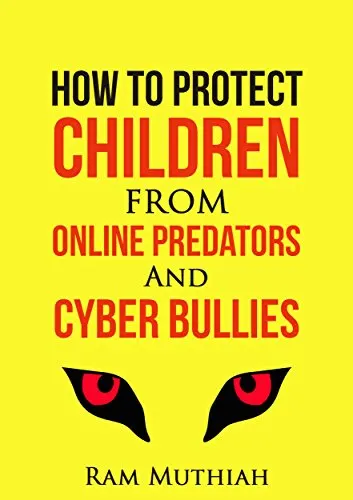 HOW TO PROTECT
CHILDREN
FROM
ONLINE PREDATORS
AND
CYBER BULLIES

RAM MUTHIAH